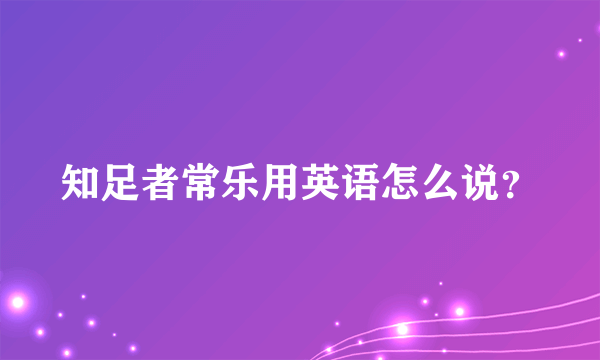 知足者常乐用英语怎么说？